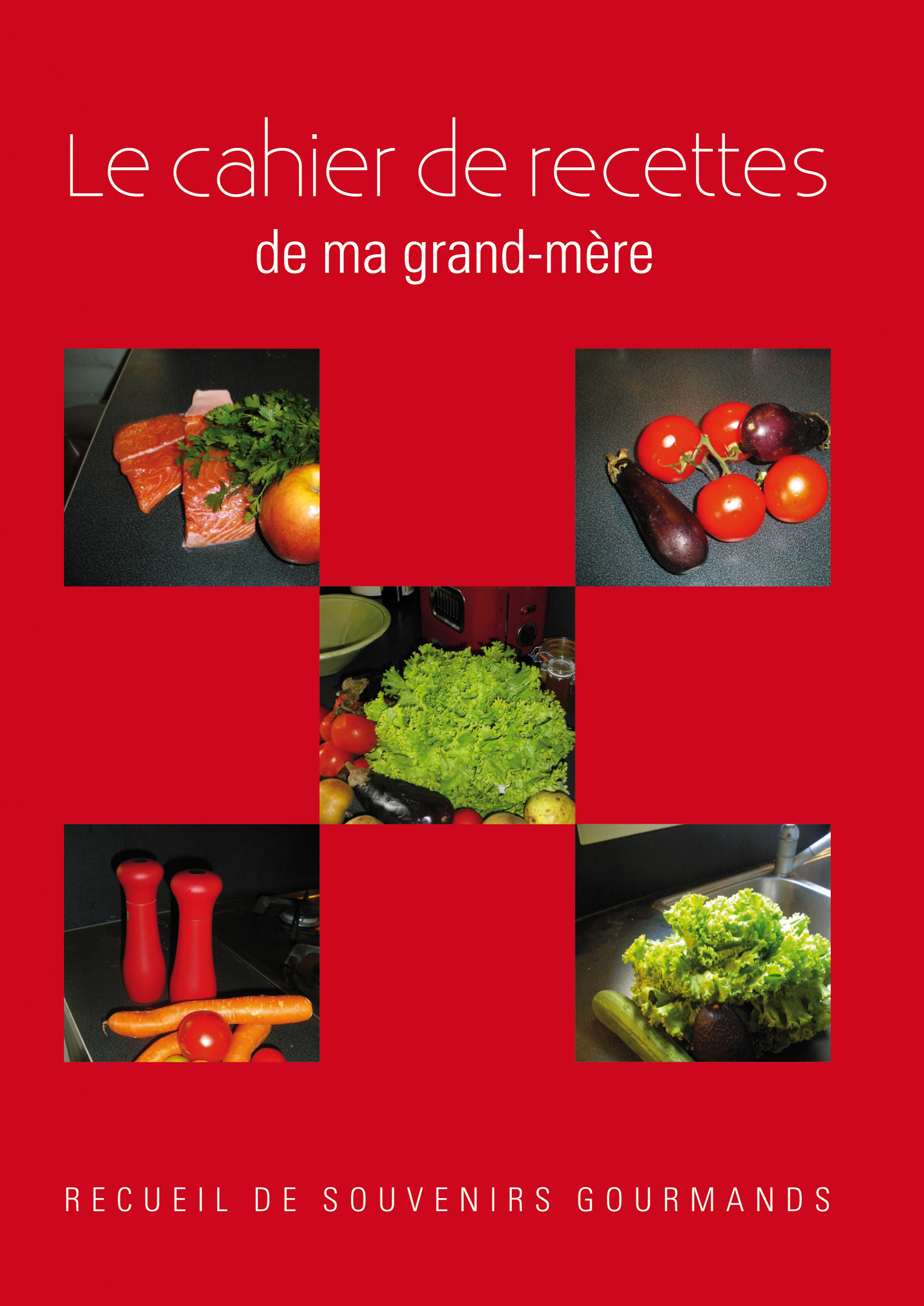 Le cahier de recettes
de ma grand-mère

RECUEIL DE SOUVENIRS GOURMANDS